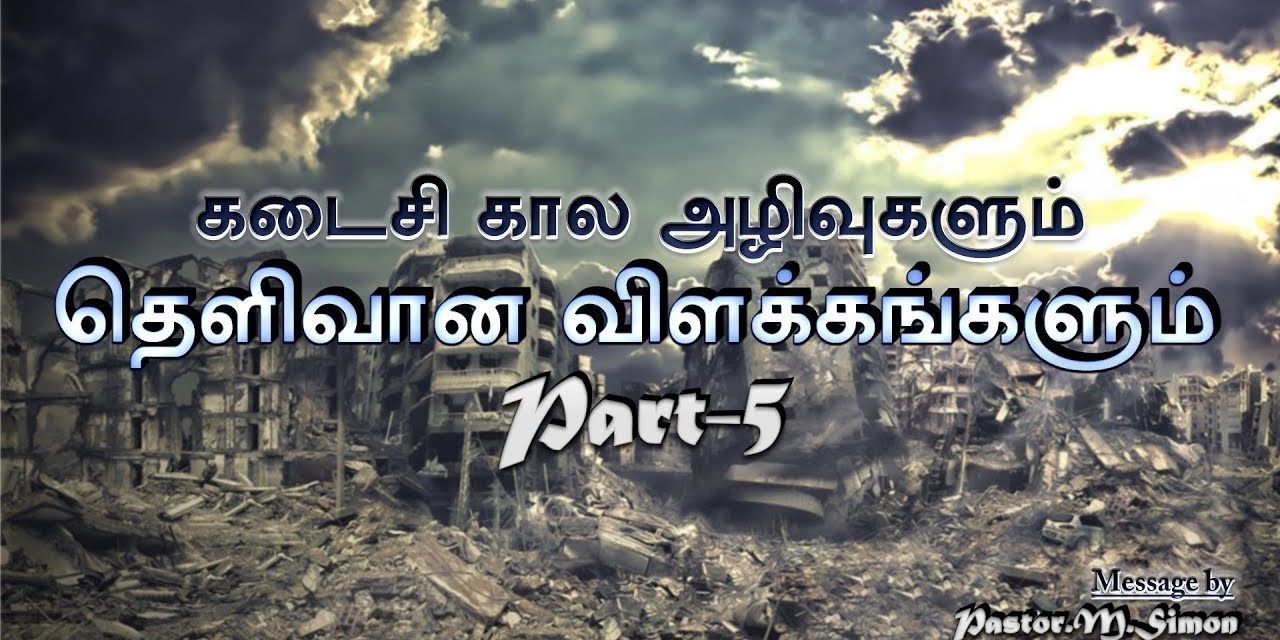 கடைசி கால அழிவுகளும்
தெளிவான விளக்கங்களும்
Part-5

Message by
Pastor.M.Simon